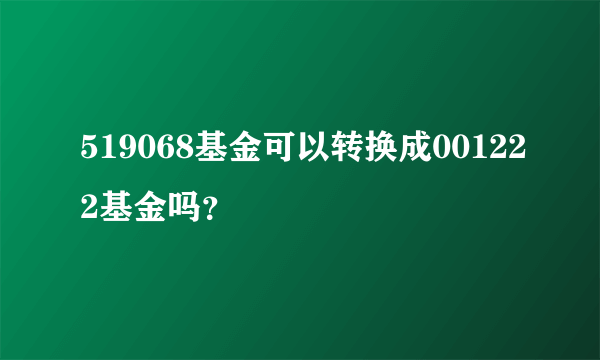 519068基金可以转换成001222基金吗?